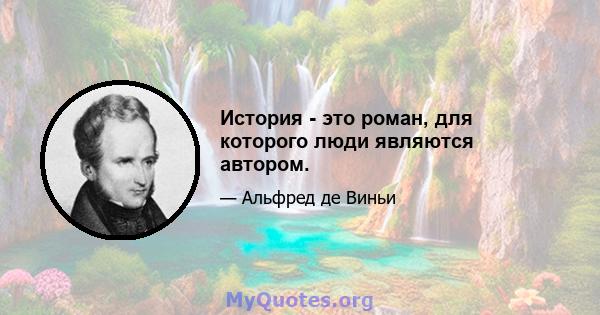 История - это роман, для которого люди являются автором.

— Альфред де Виньи

MyQuotes.org